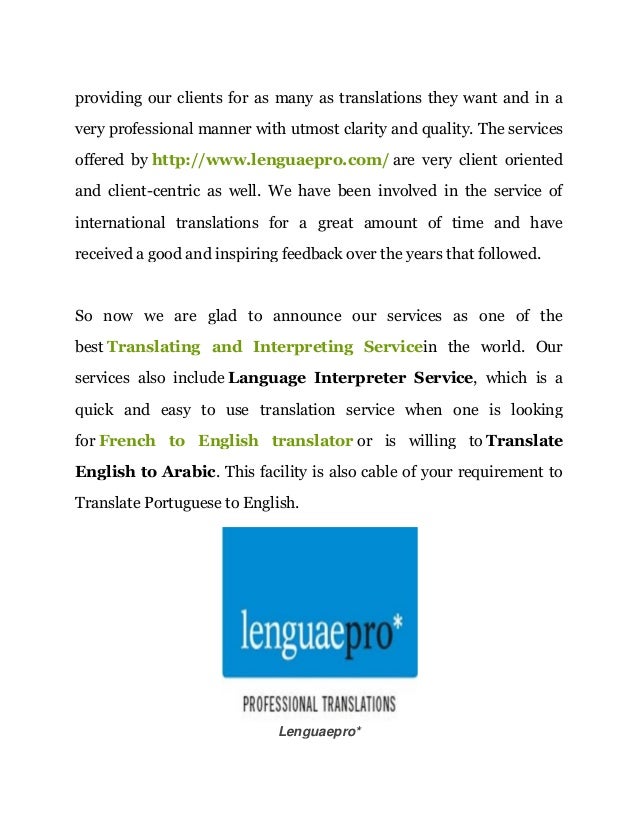 providing our clients for as many as translations they want and in a very professional manner with utmost clarity and quality. The services offered by http://www.lenguaepro.com/ are very client oriented and client-centric as well. We have been involved in the service of international translations for a great amount of time and have received a good and inspiring feedback over the years that followed.

So now we are glad to announce our services as one of the best Translating and Interpreting Servicein the world. Our services also include Language Interpreter Service, which is a quick and easy to use translation service when one is looking for French to English translator or is willing to Translate English to Arabic. This facility is also cable of your requirement to Translate Portuguese to English.

lenguaepro*

PROFESSIONAL TRANSLATIONS

Lenguaepro*